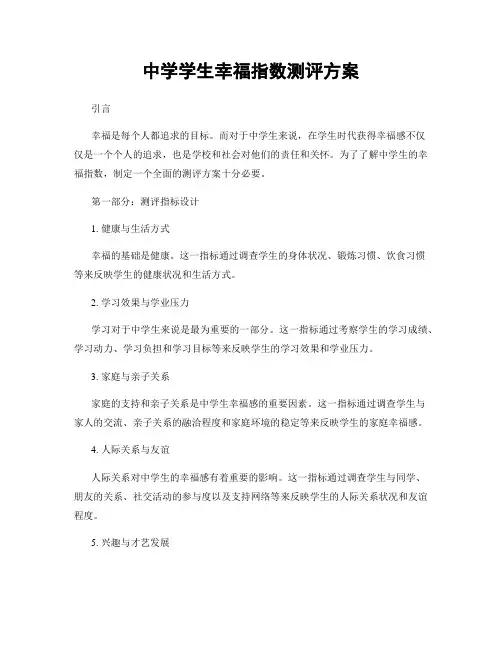 中学学生幸福指数测评方案

引言

幸福是每个人都追求的目标。而对于中学生来说，在学生时代获得幸福感不仅仅是一个个人的追求，也是学校和社会对他们的责任和关怀。为了了解中学生的幸福指数，制定一个全面的测评方案十分必要。

第一部分：测评指标设计

1. 健康与生活方式

幸福的基础是健康。这一指标通过调查学生的身体状况、锻炼习惯、饮食习惯等来反映学生的健康状况和生活方式。

2. 学习效果与学业压力

学习对于中学生来说是最为重要的一部分。这一指标通过考察学生的学习成绩、学习动力、学习负担和学习目标等来反映学生的学习效果和学业压力。

3. 家庭与亲子关系

家庭的支持和亲子关系是中学生幸福感的重要因素。这一指标通过调查学生与家人的交流、亲子关系的融洽程度和家庭环境的稳定等来反映学生的家庭幸福感。

4. 人际关系与友谊

人际关系对中学生的幸福感有着重要的影响。这一指标通过调查学生与同学、朋友的关系、社交活动的参与度以及支持网络等来反映学生的人际关系状况和友谊程度。

5. 兴趣与才艺发展